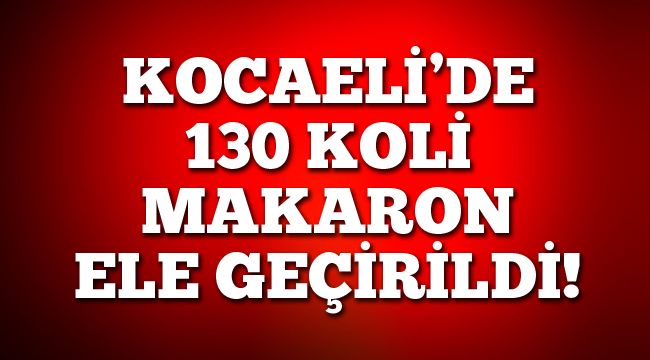 KOCAELİ'DE
130 KOLİ
MAKARON
ELE GEÇİRİLDİ!